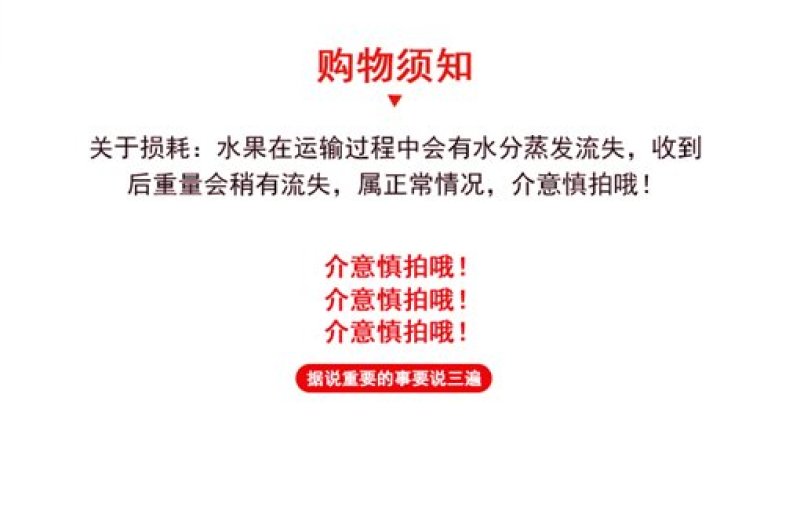 购物须知

关于损耗：水果在运输过程中会有水分蒸发流失，收到后重量会稍有流失，属正常情况，介意慎拍哦！

介意慎拍哦！
介意慎拍哦！
介意慎拍哦！

据说重要的事要说三遍